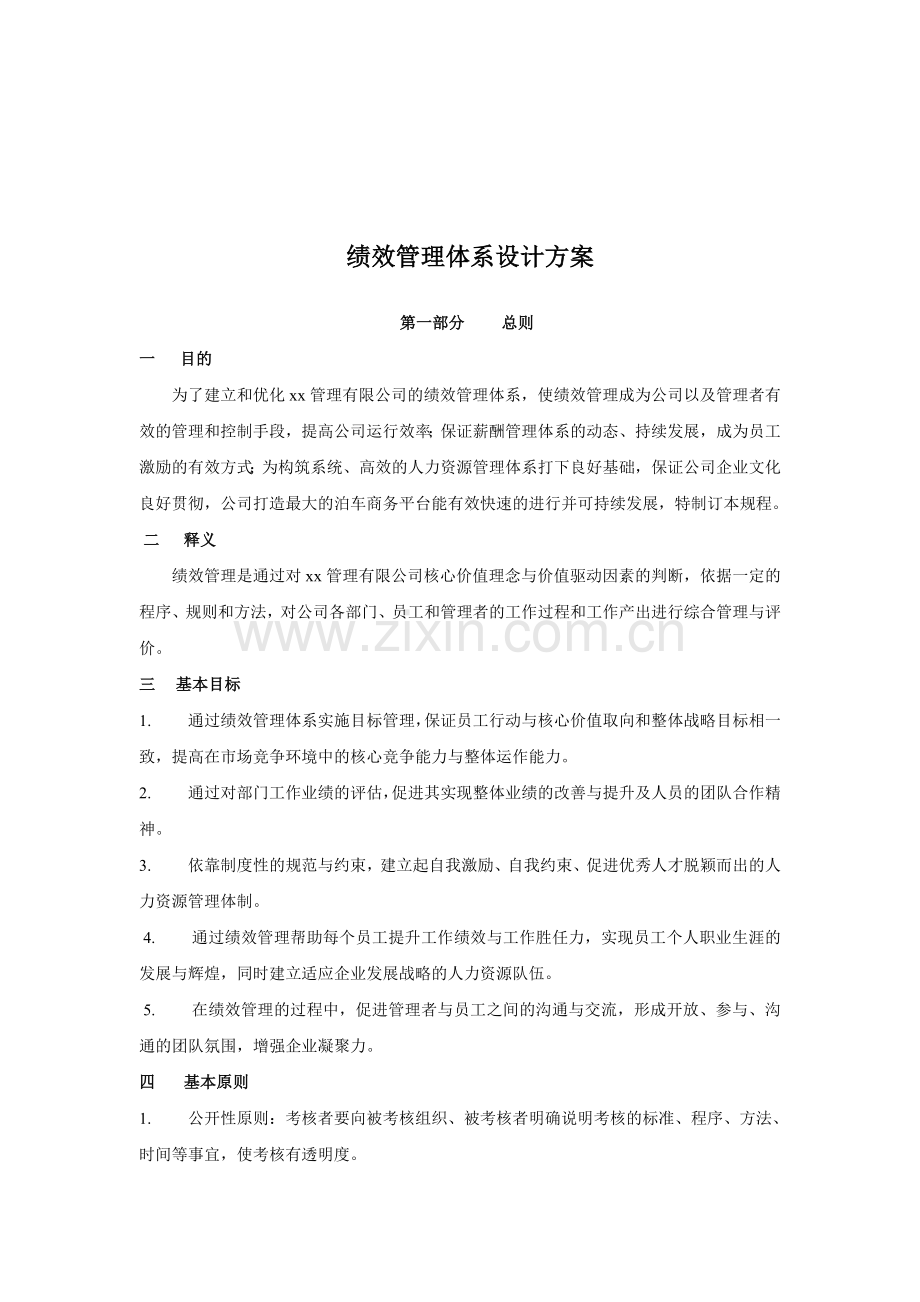 绩效管理体系设计方案

第一部分 总则

一 目的

为了建立和优化xx管理有限公司的绩效管理体系，使绩效管理成为公司以及管理者有效的管理和控制手段，提高公司运行效率;保证薪酬管理体系的动态、持续发展，成为员工激励的有效方式;为构筑系统、高效的人力资源管理体系打下良好基础，保证公司企业文化良好贯彻，公司打造最大的泊车商务平台能有效快速的进行并可持续发展，特制订本规程。

二 释义

绩效管理是通过对xx管理有限公司核心价值理念与价值驱动因素的判断，依据一定的程序、规则和方法，对公司各部门、员工和管理者的工作过程和工作产出进行综合管理与评价。

三 基本目标

1. 通过绩效管理体系实施目标管理，保证员工行动与核心价值取向和整体战略目标相一致，提高在市场竞争环境中的核心竞争能力与整体运作能力。

2. 通过对部门工作业绩的评估，促进其实现整体业绩的改善与提升及人员的团队合作精神。

3. 依靠制度性的规范与约束，建立起自我激励、自我约束、促进优秀人才脱颖而出的人力资源管理体制。

4. 通过绩效管理帮助每个员工提升工作绩效与工作胜任力，实现员工个人职业生涯的发展与辉煌，同时建立适应企业发展战略的人力资源队伍。

5. 在绩效管理的过程中，促进管理者与员工之间的沟通与交流，形成开放、参与、沟通的团队氛围，增强企业凝聚力。

四 基本原则

1. 公开性原则：考核者要向被考核组织、被考核者明确说明考核的标准、程序、方法、时间等事宜，使考核有透明度。

www.zixin.com.cn